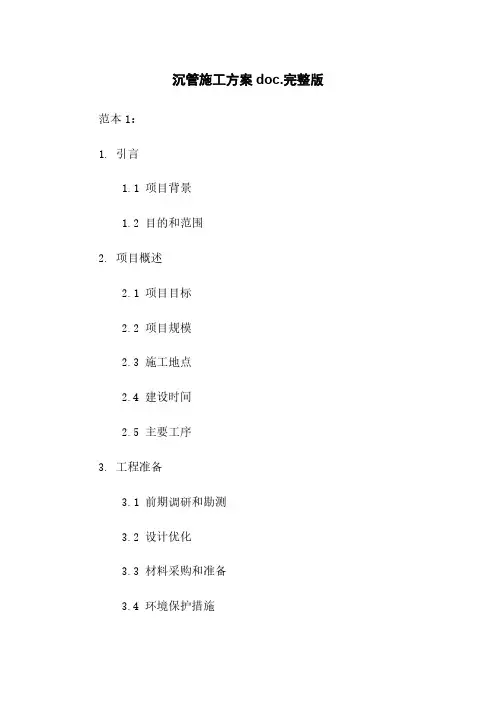 沉管施工方案 doc.完整版

范本 1:

1. 引言

1.1 项目背景

1.2 目的和范围

2. 项目概述

2.1 项目目标

2.2 项目规模

2.3 施工地点

2.4 建设时间

2.5 主要工序

3. 工程准备

3.1 前期调研和勘测

3.2 设计优化

3.3 材料采购和准备

3.4 环境保护措施